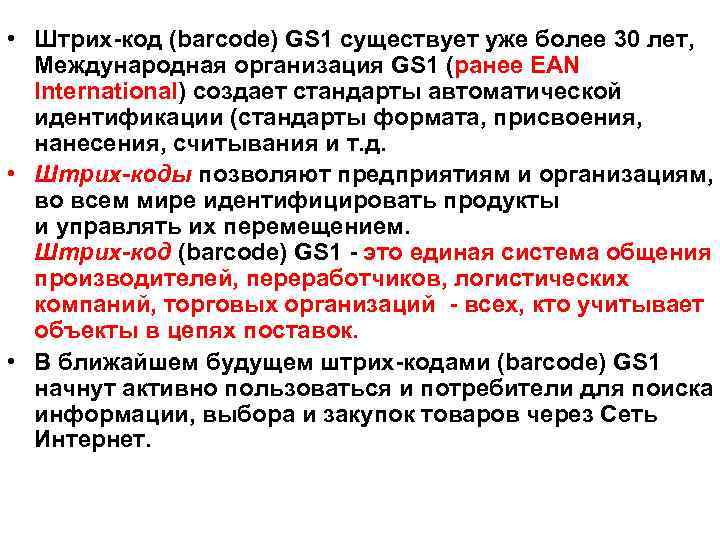 • Штрих-код (barcode) GS1 существует уже более 30 лет, Международная организация GS1 (ранее EAN International) создает стандарты автоматической идентификации (стандарты формата, присвоения, нанесения, считывания и т.д.

• Штрих-коды позволяют предприятиям и организациям, во всем мире идентифицировать продукты и управлять их перемещением. Штрих-код (barcode) GS1 - это единая система общения производителей, переработчиков, логистических компаний, торговых организаций - всех, кто учитывает объекты в цепях поставок.

• В ближайшем будущем штрих-кодами (barcode) GS1 начнут активно пользоваться и потребители для поиска информации, выбора и закупок товаров через Сеть Интернет.